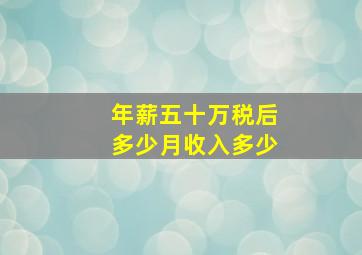 年薪五十万税后
多少月收入多少